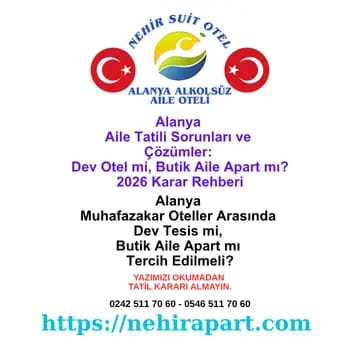 NEHİR SUİT OTEL

ALANYA ALKOLSÜZ AİLE OTELİ

Alanya
Aile Tatili Sorunları ve Çözümler:
Dev Otel mi, Butik Aile Apart mı?
2026 Karar Rehberi

Alanya
Muhafazakar Oteller Arasında
Dev Tesis mi,
Butik Aile Apart mı
Tercih Edilmeli?

YAZIMIZI OKUMADAN
TATİL KARARI ALMAYIN.

0242 511 70 60 - 0546 511 70 60

https://nehirapart.com